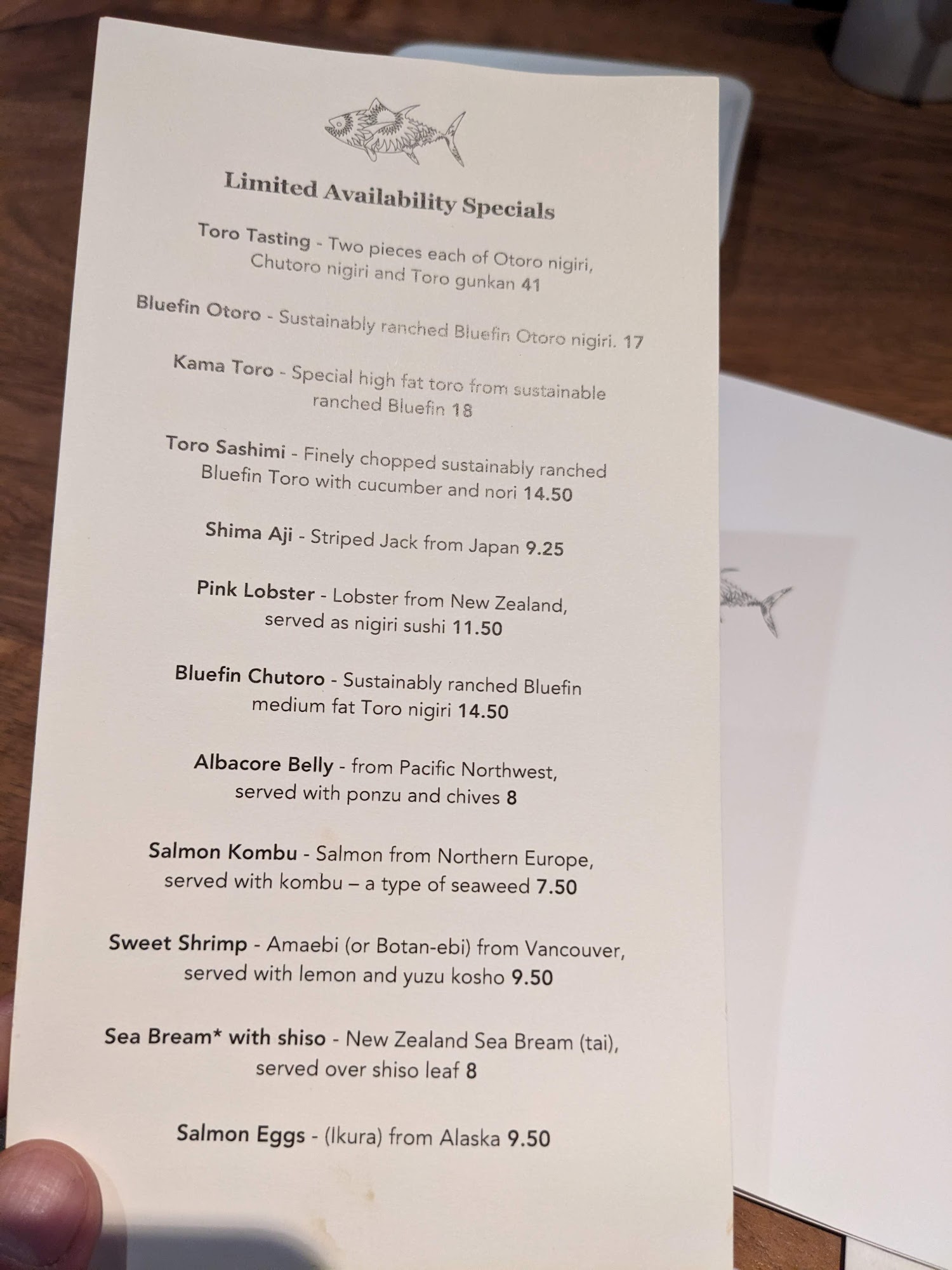 Limited Availability Specials

Toro Tasting - Two pieces each of Otoro nigiri, Chutoro nigiri and Toro gunkan 41

Bluefin Otoro - Sustainably ranched Bluefin Otoro nigiri. 17

Kama Toro - Special high fat toro from sustainable ranched Bluefin 18

Toro Sashimi - Finely chopped sustainably ranched Bluefin Toro with cucumber and nori 14.50

Shima Aji - Striped Jack from Japan 9.25

Pink Lobster - Lobster from New Zealand, served as nigiri sushi 11.50

Bluefin Chutoro - Sustainably ranched Bluefin medium fat Toro nigiri 14.50

Albacore Belly - from Pacific Northwest, served with ponzu and chives 8

Salmon Kombu - Salmon from Northern Europe, served with kombu – a type of seaweed 7.50

Sweet Shrimp - Amaebi (or Botan-ebi) from Vancouver, served with lemon and yuzu kosho 9.50

Sea Bream* with shiso - New Zealand Sea Bream (tai), served over shiso leaf 8

Salmon Eggs - (Ikura) from Alaska 9.50